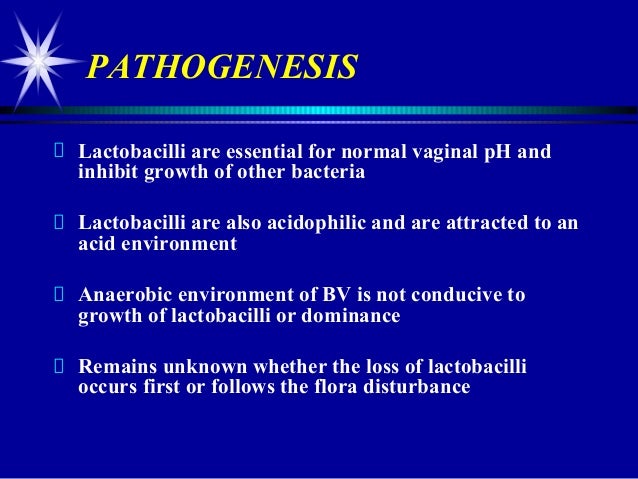 PATHOGENESIS

Lactobacilli are essential for normal vaginal pH and inhibit growth of other bacteria

Lactobacilli are also acidophilic and are attracted to an acid environment

Anaerobic environment of BV is not conducive to growth of lactobacilli or dominance

Remains unknown whether the loss of lactobacilli occurs first or follows the flora disturbance